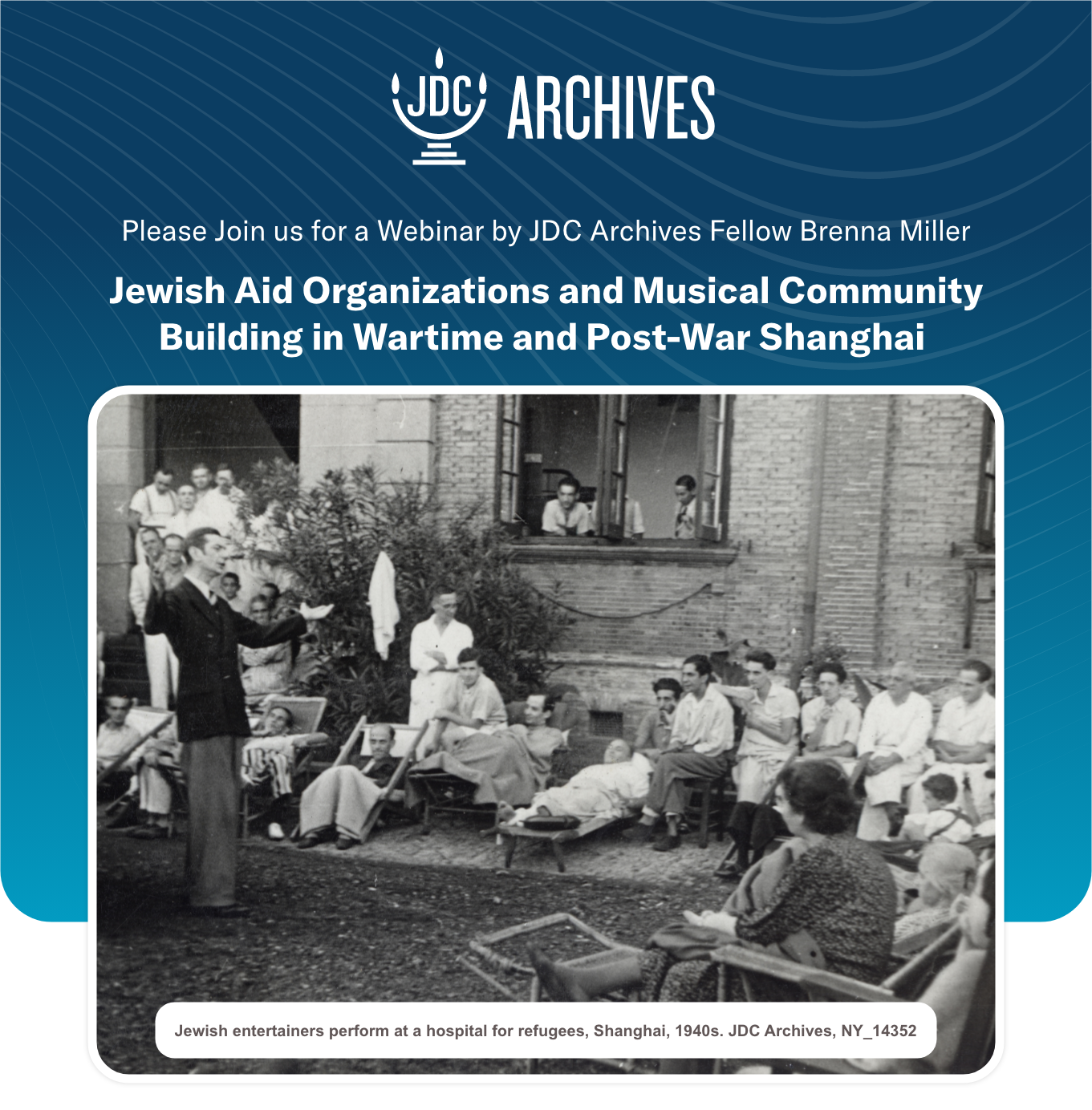 JDC ARCHIVES

Please Join us for a Webinar by JDC Archives Fellow Brenna Miller

Jewish Aid Organizations and Musical Community Building in Wartime and Post-War Shanghai

Jewish entertainers perform at a hospital for refugees, Shanghai, 1940s. JDC Archives, NY_14352